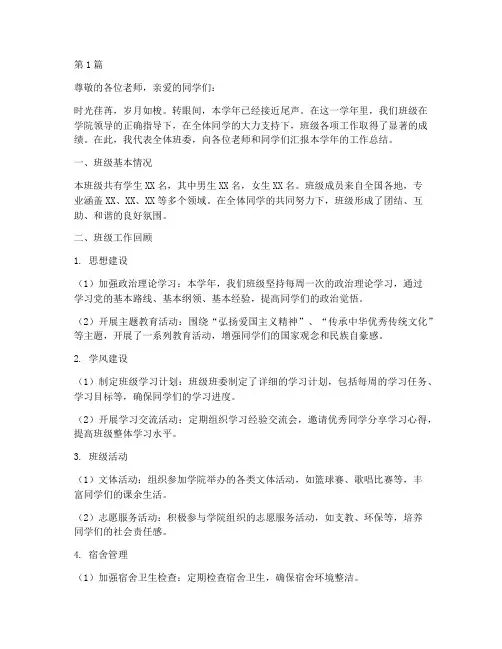 第1篇

尊敬的各位老师，亲爱的同学们：

时光荏苒，岁月如梭。转眼间，本学年已经接近尾声。在这一学年里，我们班级在学院领导的正确指导下，在全体同学的大力支持下，班级各项工作取得了显著的成绩。在此，我代表全体班委，向各位老师和同学们汇报本学年的工作总结。

一、班级基本情况

本班级共有学生XX名，其中男生XX名，女生XX名。班级成员来自全国各地，专业涵盖XX、XX、XX等多个领域。在全体同学的共同努力下，班级形成了团结、互助、和谐的良好氛围。

二、班级工作回顾

1. 思想建设

（1）加强政治理论学习：本学年，我们班级坚持每周一次的政治理论学习，通过学习党的基本路线、基本纲领、基本经验，提高同学们的政治觉悟。

（2）开展主题教育活动：围绕“弘扬爱国主义精神”、“传承中华优秀传统文化”等主题，开展了一系列教育活动，增强同学们的国家观念和民族自豪感。

2. 学风建设

（1）制定班级学习计划：班级班委制定了详细的学习计划，包括每周的学习任务、学习目标等，确保同学们的学习进度。

（2）开展学习交流活动：定期组织学习经验交流会，邀请优秀同学分享学习心得，提高班级整体学习水平。

3. 班级活动

（1）文体活动：组织参加学院举办的各类文体活动，如篮球赛、歌唱比赛等，丰富同学们的课余生活。

（2）志愿服务活动：积极参与学院组织的志愿服务活动，如支教、环保等，培养同学们的社会责任感。

4. 宿舍管理

（1）加强宿舍卫生检查：定期检查宿舍卫生，确保宿舍环境整洁。